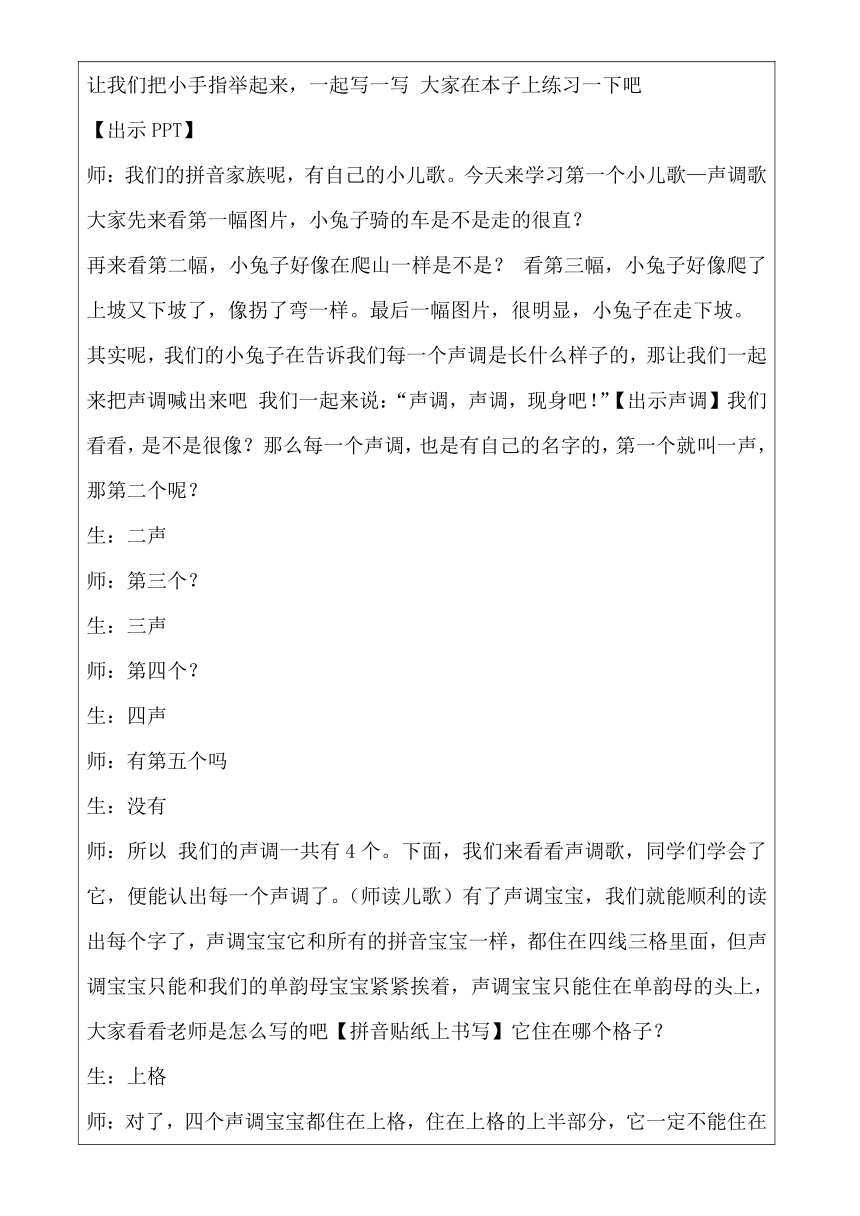 让我们把小手指举起来，一起写一写 大家在本子上练习一下吧

【出示 PPT】

师：我们的拼音家族呢，有自己的小儿歌。今天来学习第一个小儿歌—声调歌 大家先来看第一幅图片，小兔子骑的车是不是走的很直？

再来看第二幅，小兔子好像在爬山一样是不是？ 看第三幅，小兔子好像爬了上坡又下坡了，像拐了弯一样。最后一幅图片，很明显，小兔子在走下坡。

其实呢，我们的小兔子在告诉我们每一个声调是长什么样子的，那让我们一起来把声调喊出来吧 我们一起来说：“声调，声调，现身吧！”【出示声调】我们看看，是不是很像？那么每一个声调，也是有自己的名字的，第一个就叫一声，那第二个呢？

生：二声

师：第三个？

生：三声

师：第四个？

生：四声

师：有第五个吗

生：没有

师：所以 我们的声调一共有 4 个。下面，我们来看看声调歌，同学们学会了它，便能认出每一个声调了。（师读儿歌）有了声调宝宝，我们就能顺利的读出每个字了，声调宝宝它和所有的拼音宝宝一样，都住在四线三格里面，但声调宝宝只能和我们的单韵母宝宝紧紧挨着，声调宝宝只能住在单韵母的头上，大家看看老师是怎么写的吧【拼音贴纸上书写】它住在哪个格子？

生：上格

师：对了，四个声调宝宝都住在上格，住在上格的上半部分，它一定不能住在